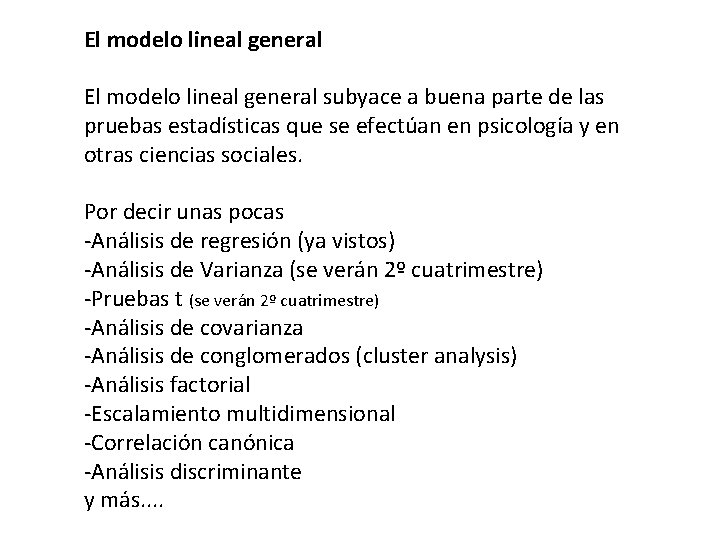 El modelo lineal general

El modelo lineal general subyace a buena parte de las pruebas estadísticas que se efectúan en psicología y en otras ciencias sociales.

Por decir unas pocas
-Análisis de regresión (ya vistos)
-Análisis de Varianza (se verán 2º cuatrimestre)
-Pruebas t (se verán 2º cuatrimestre)
-Análisis de covarianza
-Análisis de conglomerados (cluster analysis)
-Análisis factorial
-Escalamiento multidimensional
-Correlación canónica
-Análisis discriminante
y más....